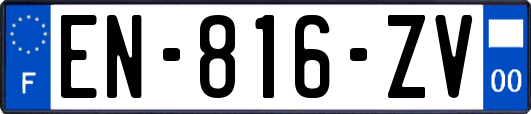 F
EN-816-ZV
00